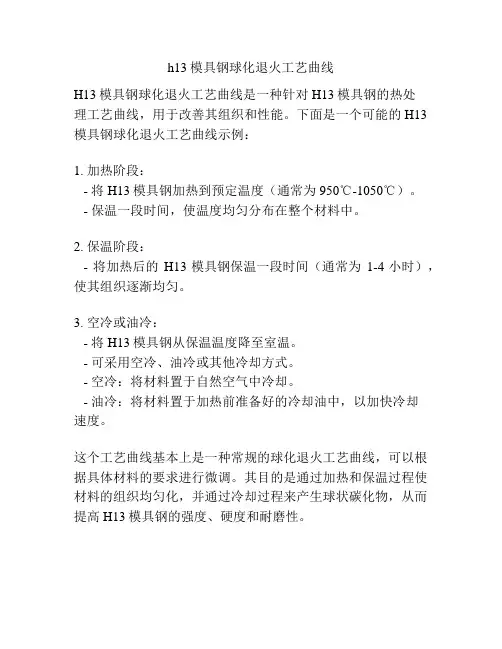 h13 模具钢球化退火工艺曲线

H13 模具钢球化退火工艺曲线是一种针对 H13 模具钢的热处理工艺曲线，用于改善其组织和性能。下面是一个可能的 H13 模具钢球化退火工艺曲线示例：

1. 加热阶段：
- 将 H13 模具钢加热到预定温度（通常为 950℃-1050℃）。
- 保温一段时间，使温度均匀分布在整个材料中。

2. 保温阶段：
- 将加热后的 H13 模具钢保温一段时间（通常为 1-4 小时），使其组织逐渐均匀。

3. 空冷或油冷：
- 将 H13 模具钢从保温温度降至室温。
- 可采用空冷、油冷或其他冷却方式。
- 空冷：将材料置于自然空气中冷却。
- 油冷：将材料置于加热前准备好的冷却油中，以加快冷却速度。

这个工艺曲线基本上是一种常规的球化退火工艺曲线，可以根据具体材料的要求进行微调。其目的是通过加热和保温过程使材料的组织均匀化，并通过冷却过程来产生球状碳化物，从而提高 H13 模具钢的强度、硬度和耐磨性。